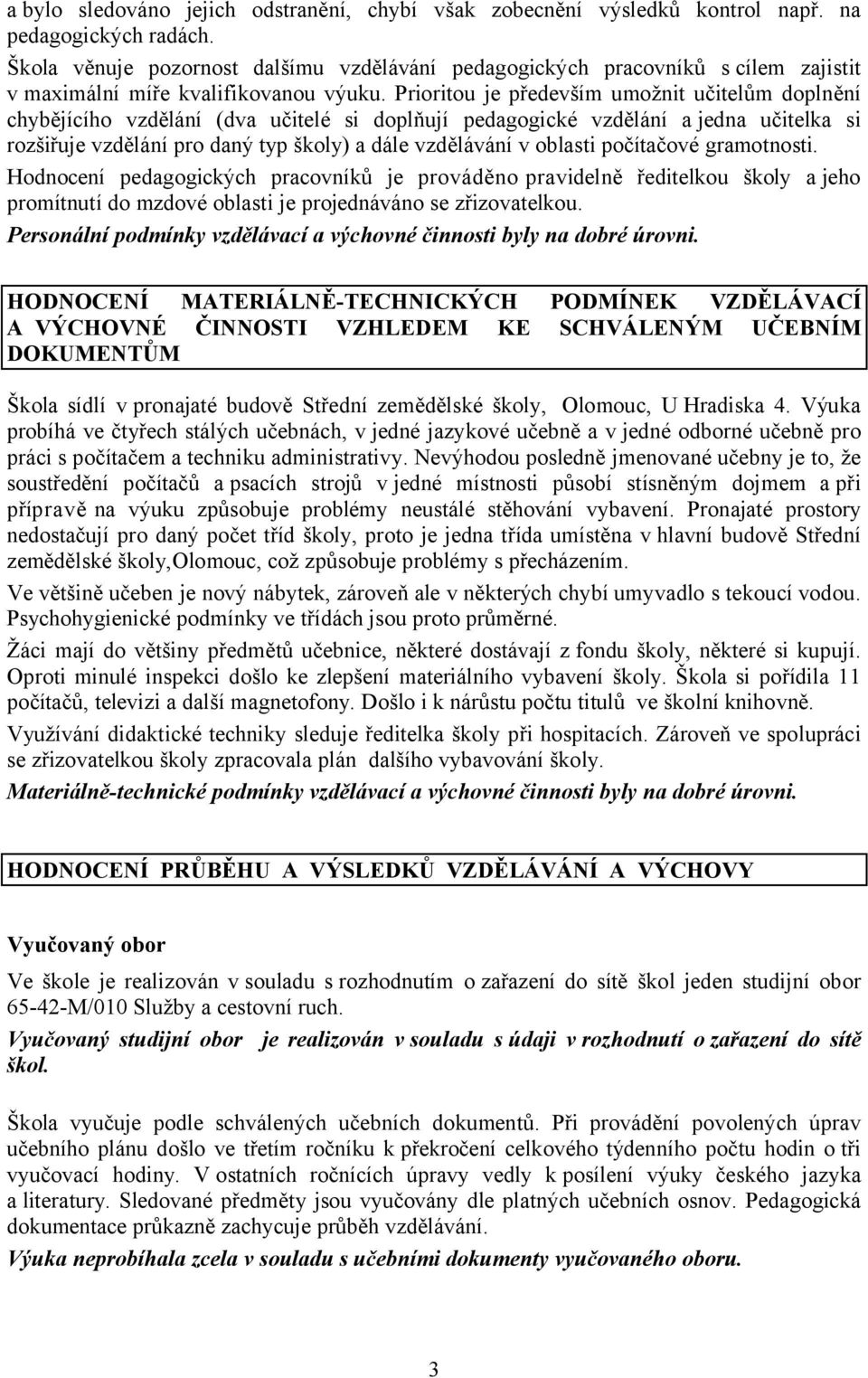 a bylo sledováno jejich odstranění, chybí však zobecnění výsledků kontrol např. na pedagogických radách.

Škola věnuje pozornost dalšímu vzdělávání pedagogických pracovníků s cílem zajistit v maximální míře kvalifikovanou výuku. Prioritou je především umožnit učitelům doplnění chybějícího vzdělání (dva učitelé si doplňují pedagogické vzdělání a jedna učitelka si rozšiřuje vzdělání pro daný typ školy) a dále vzdělávání v oblasti počítačové gramotnosti.

Hodnocení pedagogických pracovníků je prováděno pravidelně ředitelkou školy a jeho promítnutí do mzdové oblasti je projednáváno se zřizovatelkou.

Personální podmínky vzdělávací a výchovné činnosti byly na dobré úrovni.

HODNOCENÍ MATERIÁLNĚ-TECHNICKÝCH PODMÍNEK VZDĚLÁVACÍ A VÝCHOVNÉ ČINNOSTI VZHLEDEM KE SCHVÁLENÝM UČEBNÍM DOKUMENTŮM

Škola sídlí v pronajaté budově Střední zemědělské školy, Olomouc, U Hradiska 4. Výuka probíhá ve čtyřech stálých učebnách, v jedné jazykové učebně a v jedné odborné učebně pro práci s počítačem a techniku administrativy. Nevýhodou posledně jmenované učebny je to, že soustředění počítačů a psacích strojů v jedné místnosti působí stísněným dojmem a při přípravě na výuku způsobuje problémy neustálé stěhování vybavení. Pronajaté prostory nedostačují pro daný počet tříd školy, proto je jedna třída umístěna v hlavní budově Střední zemědělské školy,Olomouc, což způsobuje problémy s přecházením.

Ve většině učeben je nový nábytek, zároveň ale v některých chybí umyvadlo s tekoucí vodou. Psychohygienické podmínky ve třídách jsou proto průměrné.

Žáci mají do většiny předmětů učebnice, některé dostávají z fondu školy, některé si kupují. Oproti minulé inspekci došlo ke zlepšení materiálního vybavení školy. Škola si pořídila 11 počítačů, televizi a další magnetofony. Došlo i k nárůstu počtu titulů ve školní knihovně.

Využívání didaktické techniky sleduje ředitelka školy při hospitacích. Zároveň ve spolupráci se zřizovatelkou školy zpracovala plán dalšího vybavování školy.

Materiálně-technické podmínky vzdělávací a výchovné činnosti byly na dobré úrovni.

HODNOCENÍ PRŮBĚHU A VÝSLEDKŮ VZDĚLÁVÁNÍ A VÝCHOVY

Vyučovaný obor

Ve škole je realizován v souladu s rozhodnutím o zařazení do sítě škol jeden studijní obor 65-42-M/010 Služby a cestovní ruch.

Vyučovaný studijní obor je realizován v souladu s údaji v rozhodnutí o zařazení do sítě škol.

Škola vyučuje podle schválených učebních dokumentů. Při provádění povolených úprav učebního plánu došlo ve třetím ročníku k překročení celkového týdenního počtu hodin o tři vyučovací hodiny. V ostatních ročnících úpravy vedly k posílení výuky českého jazyka a literatury. Sledované předměty jsou vyučovány dle platných učebních osnov. Pedagogická dokumentace průkazně zachycuje průběh vzdělávání.

Výuka neprobíhala zcela v souladu s učebními dokumenty vyučovaného oboru.

3